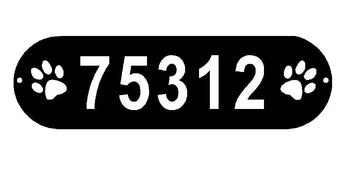 75312